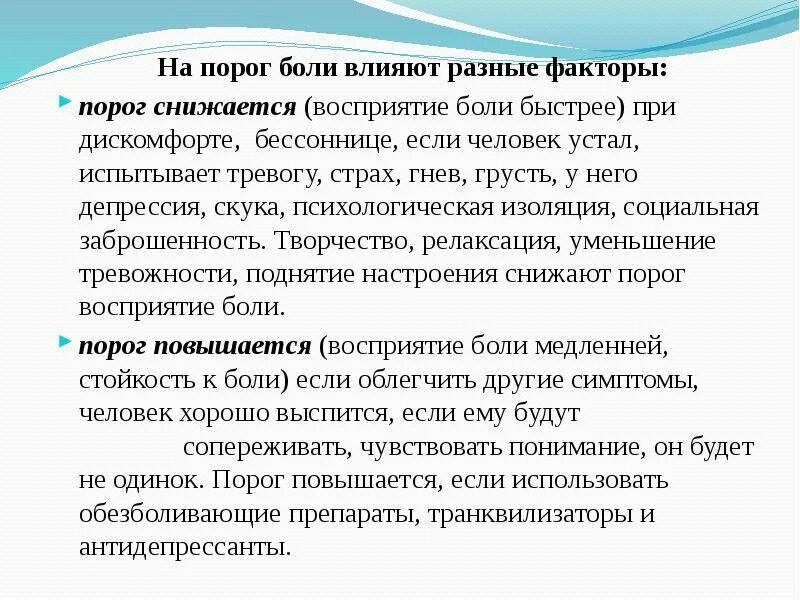 На порог боли влияют разные факторы:

• порог снижается (восприятие боли быстрее) при дискомфорте, бессоннице, если человек устал, испытывает тревогу, страх, гнев, грусть, у него депрессия, скука, психологическая изоляция, социальная заброшенность. Творчество, релаксация, уменьшение тревожности, поднятие настроения снижают порог восприятие боли.

• порог повышается (восприятие боли медленней, стойкость к боли) если облегчить другие симптомы, человек хорошо выспится, если ему будут сопереживать, чувствовать понимание, он будет не одинок. Порог повышается, если использовать обезболивающие препараты, транквилизаторы и антидепрессанты.